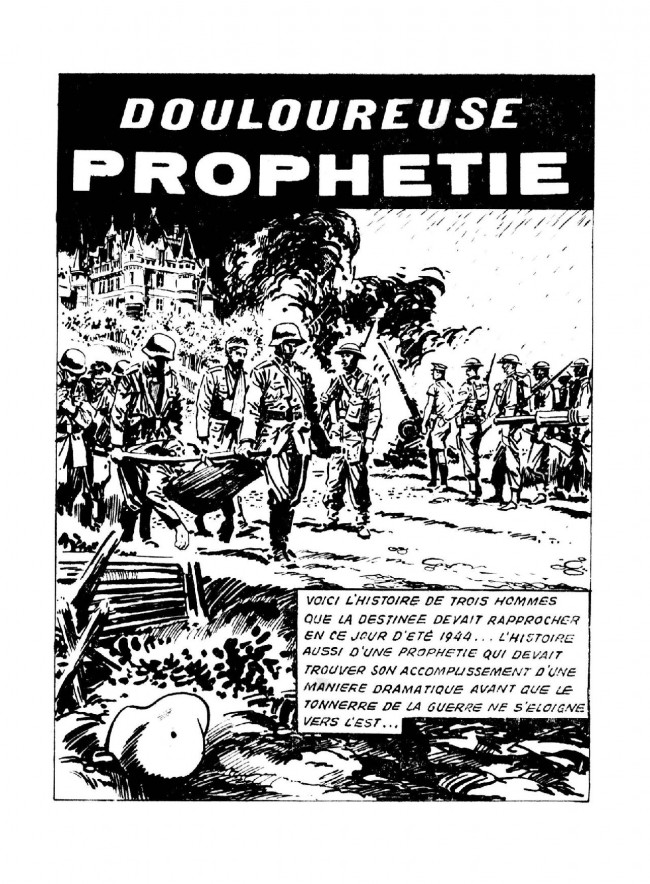 DOULOUREUSE
PROPHETIE

VOICI L'HISTOIRE DE TROIS HOMMES QUE LA DESTINEE DEVAIT RAPPROCHER EN CE JOUR D'ETE 1944... L'HISTOIRE AUSSI D'UNE PROPHETIE QUI DEVAIT TROUVER SON ACCOMPLISSEMENT D'UNE MANIERE DRAMATIQUE AVANT QUE LE TONNERRE DE LA GUERRE NE S'ELOIGNE VERS L'EST...